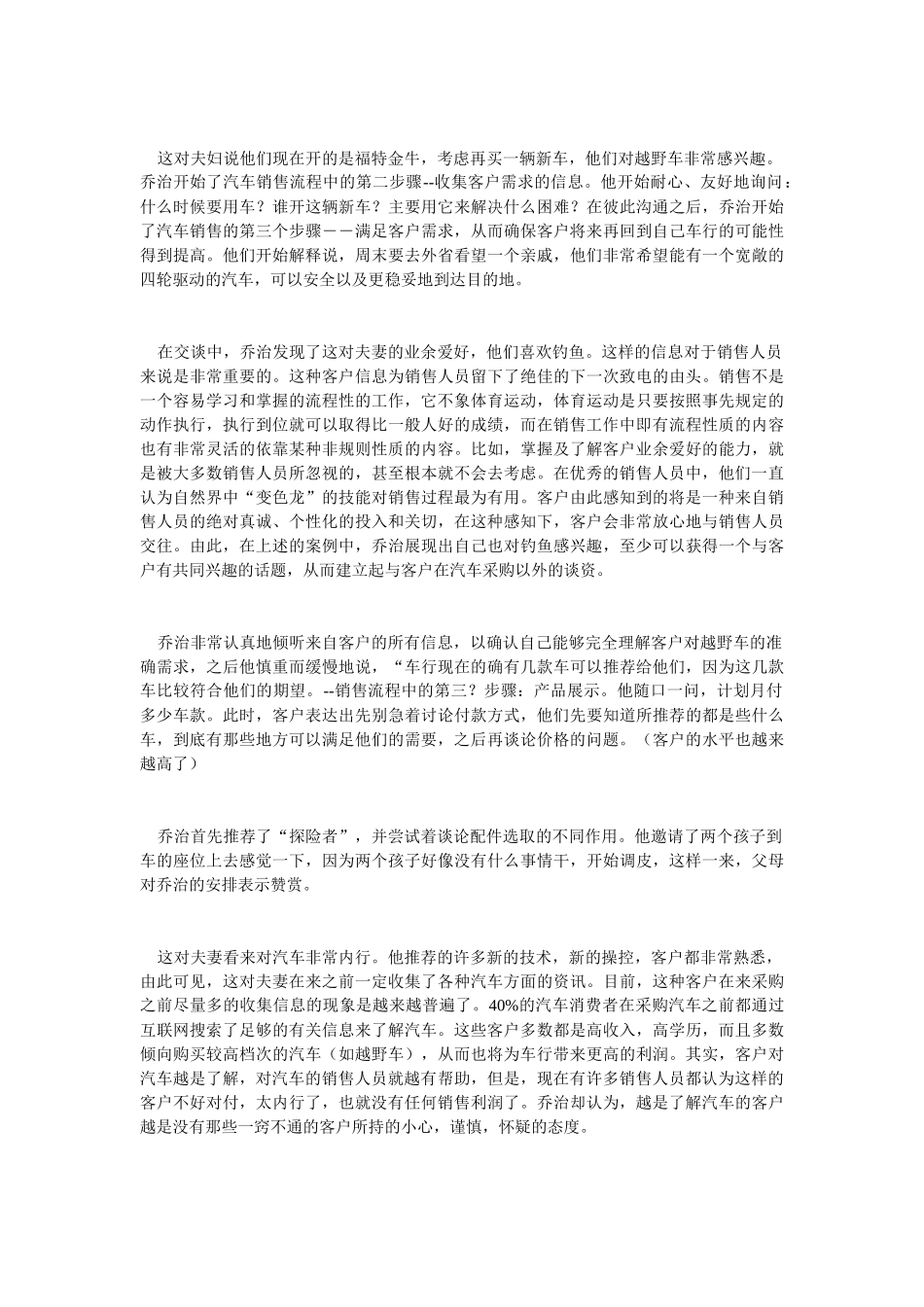 这对夫妇说他们现在开的是福特金牛，考虑再买一辆新车，他们对越野车非常感兴趣。乔治开始了汽车销售流程中的第二步骤--收集客户需求的信息。他开始耐心、友好地询问：什么时候要用车？谁开这辆新车？主要用它来解决什么困难？在彼此沟通之后，乔治开始了汽车销售的第三个步骤－－满足客户需求，从而确保客户将来再回到自己车行的可能性得到提高。他们开始解释说，周末要去外省看望一个亲戚，他们非常希望能有一个宽敞的四轮驱动的汽车，可以安全以及更稳妥地到达目的地。

在交谈中，乔治发现了这对夫妻的业余爱好，他们喜欢钓鱼。这样的信息对于销售人员来说是非常重要的。这种客户信息为销售人员留下了绝佳的下一次致电的由头。销售不是一个容易学习和掌握的流程性的工作，它不象体育运动，体育运动是只要按照事先规定的动作执行，执行到位就可以取得比一般人好的成绩，而在销售工作中即有流程性质的内容也有非常灵活的依靠某种非规则性质的内容。比如，掌握及了解客户业余爱好的能力，就是被大多数销售人员所忽视的，甚至根本就不会去考虑。在优秀的销售人员中，他们一直认为自然界中“变色龙”的技能对销售过程最为有用。客户由此感知到的将是一种来自销售人员的绝对真诚、个性化的投入和关切，在这种感知下，客户会非常放心地与销售人员交往。由此，在上述的案例中，乔治展现出自己也对钓鱼感兴趣，至少可以获得一个与客户有共同兴趣的话题，从而建立起与客户在汽车采购以外的谈资。

乔治非常认真地倾听来自客户的所有信息，以确认自己能够完全理解客户对越野车的准确需求，之后他慎重而缓慢地说，“车行现在的确有几款车可以推荐给他们，因为这几款车比较符合他们的期望。--销售流程中的第三？步骤：产品展示。他随口一问，计划月付多少车款。此时，客户表达出先别急着讨论付款方式，他们先要知道所推荐的都是些什么车，到底有那些地方可以满足他们的需要，之后再谈论价格的问题。（客户的水平也越来越高了）

乔治首先推荐了“探险者”，并尝试着谈论配件选取的不同作用。他邀请了两个孩子到车的座位上去感觉一下，因为两个孩子好像没有什么事情干，开始调皮，这样一来，父母对乔治的安排表示赞赏。

这对夫妻看来对汽车非常内行。他推荐的许多新的技术，新的操控，客户都非常熟悉，由此可见，这对夫妻在来之前一定收集了各种汽车方面的资讯。目前，这种客户在来采购之前尽量多的收集信息的现象是越来越普遍了。40%的汽车消费者在采购汽车之前都通过互联网搜索了足够的有关信息来了解汽车。这些客户多数都是高收入，高学历，而且多数倾向购买较高档次的汽车（如越野车），从而也将为车行带来更高的利润。其实，客户对汽车越是了解，对汽车的销售人员就越有帮助，但是，现在有许多销售人员都认为这样的客户不好对付，太内行了，也就没有任何销售利润了。乔治却认为，越是了解汽车的客户越是没有那些一窍不通的客户所持的小心，谨慎，怀疑的态度。